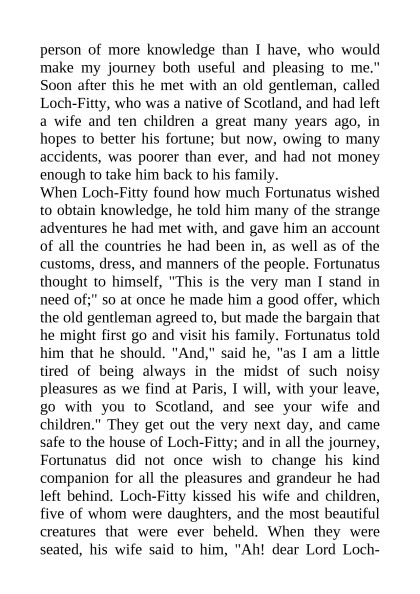 person of more knowledge than I have, who would make my journey both useful and pleasing to me." Soon after this he met with an old gentleman, called Loch-Fitty, who was a native of Scotland, and had left a wife and ten children a great many years ago, in hopes to better his fortune; but now, owing to many accidents, was poorer than ever, and had not money enough to take him back to his family.
When Loch-Fitty found how much Fortunatus wished to obtain knowledge, he told him many of the strange adventures he had met with, and gave him an account of all the countries he had been in, as well as of the customs, dress, and manners of the people. Fortunatus thought to himself, "This is the very man I stand in need of;" so at once he made him a good offer, which the old gentleman agreed to, but made the bargain that he might first go and visit his family. Fortunatus told him that he should. "And," said he, "as I am a little tired of being always in the midst of such noisy pleasures as we find at Paris, I will, with your leave, go with you to Scotland, and see your wife and children." They get out the very next day, and came safe to the house of Loch-Fitty; and in all the journey, Fortunatus did not once wish to change his kind companion for all the pleasures and grandeur he had left behind. Loch-Fitty kissed his wife and children, five of whom were daughters, and the most beautiful creatures that were ever beheld. When they were seated, his wife said to him, "Ah! dear Lord Loch-